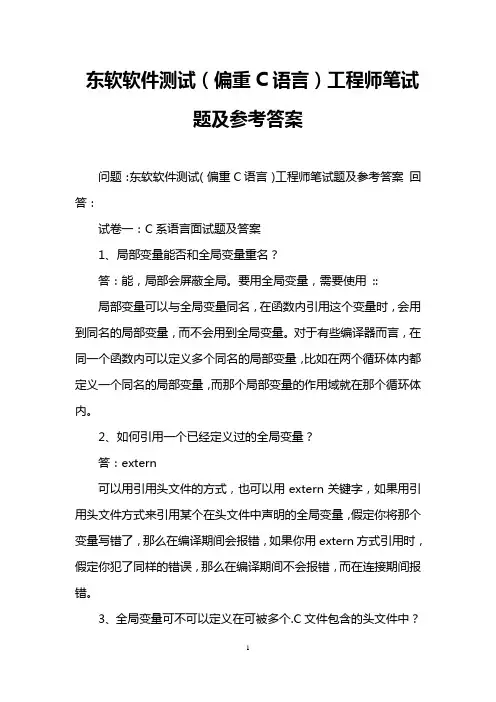 东软软件测试（偏重 C 语言）工程师笔试题及参考答案

问题：东软软件测试（偏重 C 语言）工程师笔试题及参考答案 回答：

试卷一：C 系语言面试题及答案

1、局部变量能否和全局变量重名？

答：能，局部会屏蔽全局。要用全局变量，需要使用 ::

局部变量可以与全局变量同名，在函数内引用这个变量时，会用到同名的局部变量，而不会用到全局变量。对于有些编译器而言，在同一个函数内可以定义多个同名的局部变量，比如在两个循环体内都定义一个同名的局部变量，而那个局部变量的作用域就在那个循环体内。

2、如何引用一个已经定义过的全局变量？

答：extern

可以用引用头文件的方式，也可以用 extern 关键字，如果用引用头文件方式来引用某个在头文件中声明的全局变量，假定你将那个变量写错了，那么在编译期间会报错，如果你用 extern 方式引用时，假定你犯了同样的错误，那么在编译期间不会报错，而在连接期间报错。

3、全局变量可不可以定义在可被多个.C 文件包含的头文件中？

1